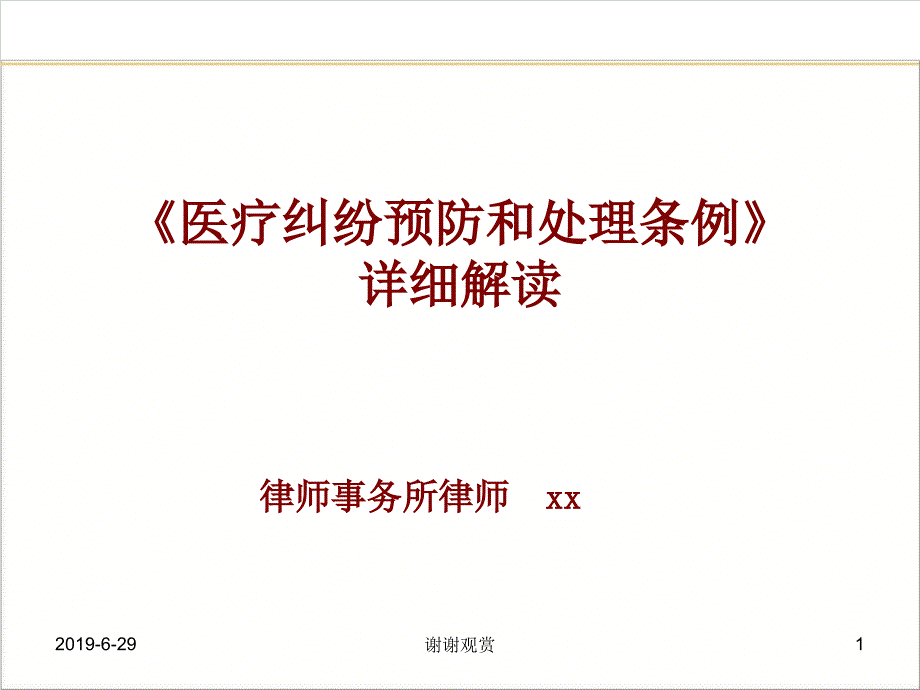 《医疗纠纷预防和处理条例》
详细解读

律师事务所律师 xx

2019-6-29

谢谢观赏

1